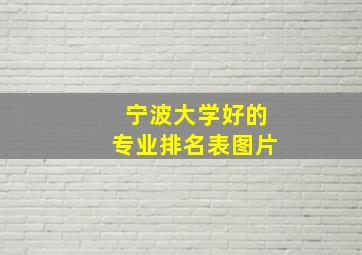 宁波大学好的
专业排名表图片